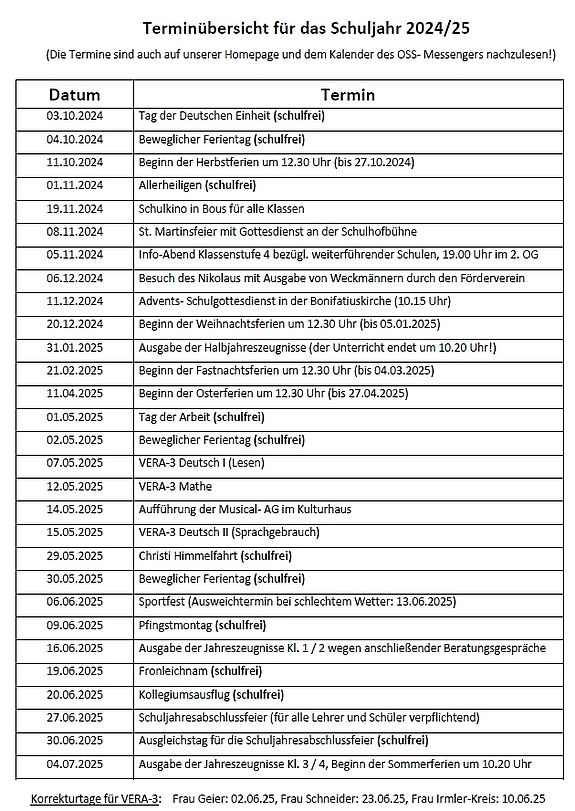 Terminübersicht für das Schuljahr 2024/25

(Die Termine sind auch auf unserer Homepage und dem Kalender des OSS- Messengers nachzulesen!)

| Datum | Termin |
|---|---|
| 03.10.2024 | Tag der Deutschen Einheit (schulfrei) |
| 04.10.2024 | Beweglicher Ferientag (schulfrei) |
| 11.10.2024 | Beginn der Herbstferien um 12.30 Uhr (bis 27.10.2024) |
| 01.11.2024 | Allerheiligen (schulfrei) |
| 19.11.2024 | Schulkino in Bous für alle Klassen |
| 08.11.2024 | St. Martinsfeier mit Gottesdienst an der Schulhofbühne |
| 05.11.2024 | Info-Abend Klassenstufe 4 bezügl. weiterführender Schulen, 19.00 Uhr im 2. OG |
| 06.12.2024 | Besuch des Nikolaus mit Ausgabe von Weckmännern durch den Förderverein |
| 11.12.2024 | Advents- Schulgottesdienst in der Bonifatiuskirche (10.15 Uhr) |
| 20.12.2024 | Beginn der Weihnachtsferien um 12.30 Uhr (bis 05.01.2025) |
| 31.01.2025 | Ausgabe der Halbjahreszeugnisse (der Unterricht endet um 10.20 Uhr!) |
| 21.02.2025 | Beginn der Fastnachtsferien um 12.30 Uhr (bis 04.03.2025) |
| 11.04.2025 | Beginn der Osterferien um 12.30 Uhr (bis 27.04.2025) |
| 01.05.2025 | Tag der Arbeit (schulfrei) |
| 02.05.2025 | Beweglicher Ferientag (schulfrei) |
| 07.05.2025 | VERA-3 Deutsch I (Lesen) |
| 12.05.2025 | VERA-3 Mathe |
| 14.05.2025 | Aufführung der Musical- AG im Kulturhaus |
| 15.05.2025 | VERA-3 Deutsch II (Sprachgebrauch) |
| 29.05.2025 | Christi Himmelfahrt (schulfrei) |
| 30.05.2025 | Beweglicher Ferientag (schulfrei) |
| 06.06.2025 | Sportfest (Ausweichtermin bei schlechtem Wetter: 13.06.2025) |
| 09.06.2025 | Pfingstmontag (schulfrei) |
| 16.06.2025 | Ausgabe der Jahreszeugnisse Kl. 1 / 2 wegen anschließender Beratungsgespräche |
| 19.06.2025 | Fronleichnam (schulfrei) |
| 20.06.2025 | Kollegiumsausflug (schulfrei) |
| 27.06.2025 | Schuljahresabschlussfeier (für alle Lehrer und Schüler verpflichtend) |
| 30.06.2025 | Ausgleichstag für die Schuljahresabschlussfeier (schulfrei) |
| 04.07.2025 | Ausgabe der Jahreszeugnisse Kl. 3 / 4, Beginn der Sommerferien um 10.20 Uhr |

Korrekturtage für VERA-3: Frau Geier: 02.06.25, Frau Schneider: 23.06.25, Frau Irmler-Kreis: 10.06.25